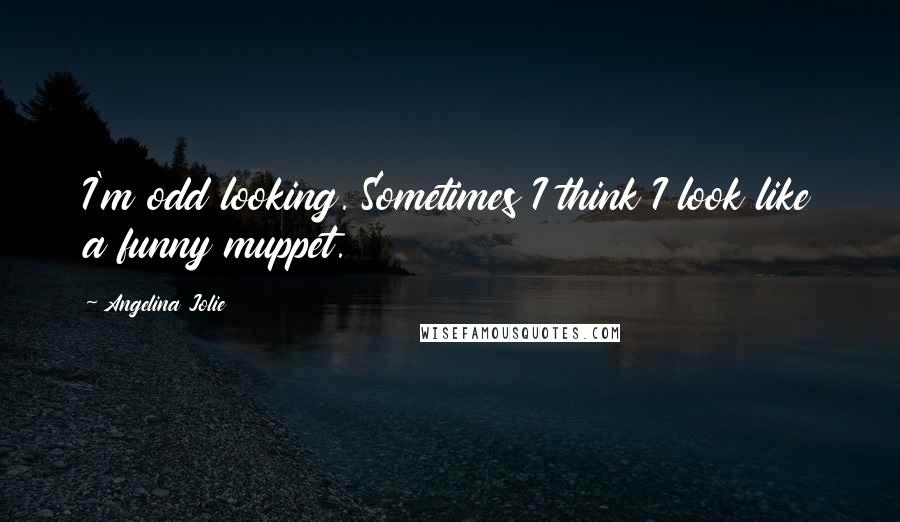 I'm odd looking. Sometimes I think I look like a funny muppet.

~ Angelina Jolie

WISEFAMOUSQUOTES.COM